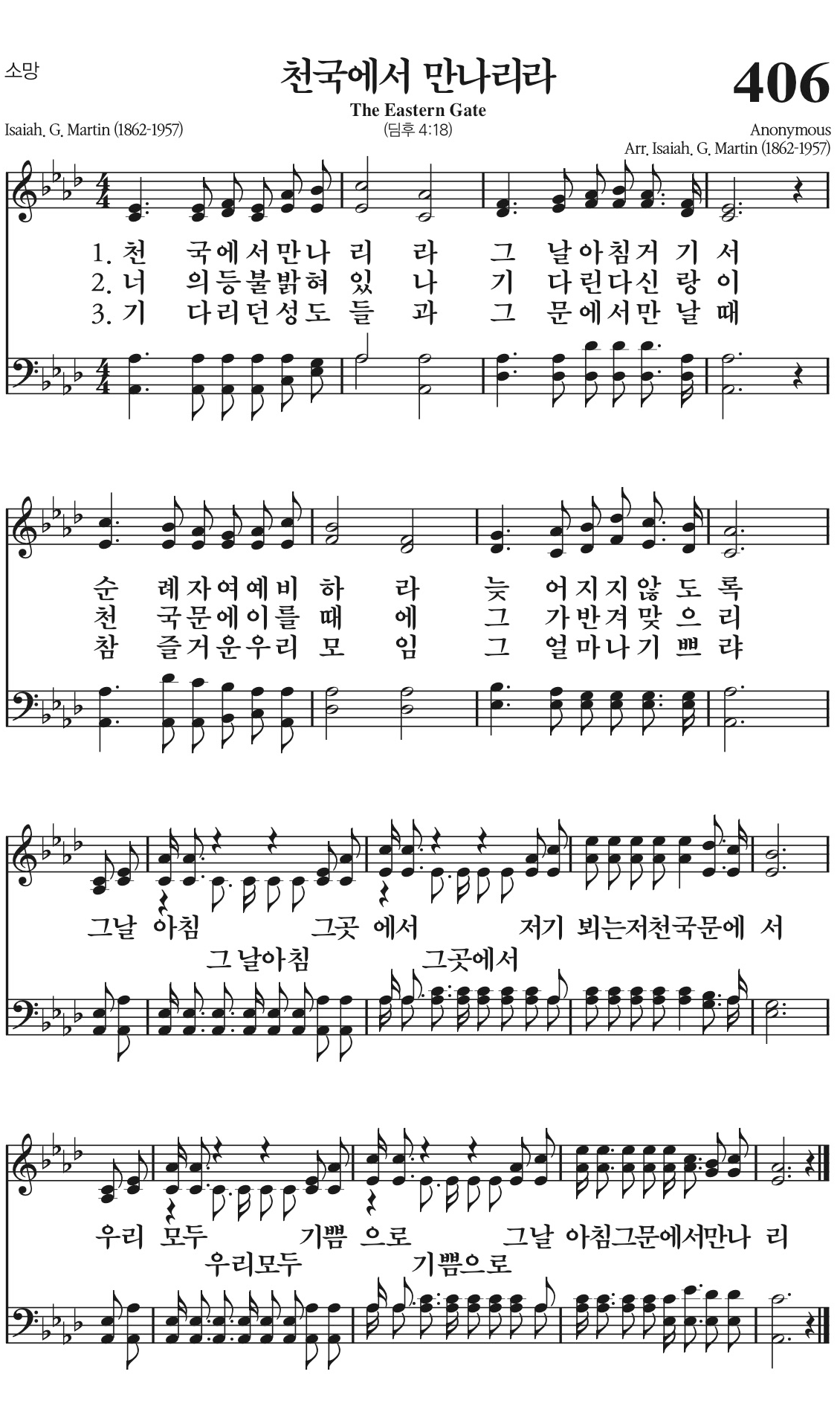 소망

천국에서 만나리라

406

The Eastern Gate

Isaiah. G. Martin (1862-1957)

(딤후 4:18)

Anonymous
Arr. Isaiah. G. Martin (1862-1957)

1. 천 국에서만나 리 라 그 날아침거 기 서
2. 너 의등불밝혀 있 나 기 다린다신 랑 이
3. 기 다리던성도 들 과 그 문에서만 날 때

순 례자여예비 하 라 늦 어지지않 도 록
천 국문에이를 때 에 그 가반겨맞 으 리
참 즐거운우리 모 임 그 얼마나기 쁘 랴

그날 아침 그곳 에서 저기 뵈는저천국문에 서
그 날아침 그곳에서

우리 모두 기쁨 으로 그날 아침그문에서만나 리
우리모두 기쁨으로